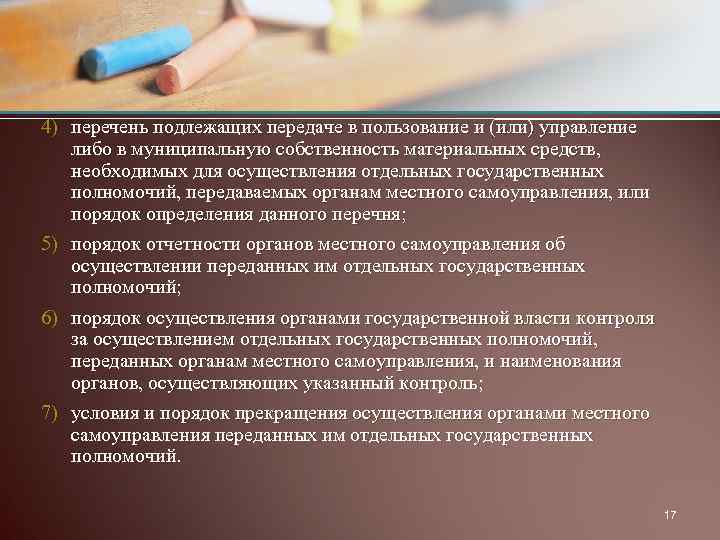 4) перечень подлежащих передаче в пользование и (или) управление либо в муниципальную собственность материальных средств, необходимых для осуществления отдельных государственных полномочий, передаваемых органам местного самоуправления, или порядок определения данного перечня;

5) порядок отчетности органов местного самоуправления об осуществлении переданных им отдельных государственных полномочий;

6) порядок осуществления органами государственной власти контроля за осуществлением отдельных государственных полномочий, переданных органам местного самоуправления, и наименования органов, осуществляющих указанный контроль;

7) условия и порядок прекращения осуществления органами местного самоуправления переданных им отдельных государственных полномочий.

17